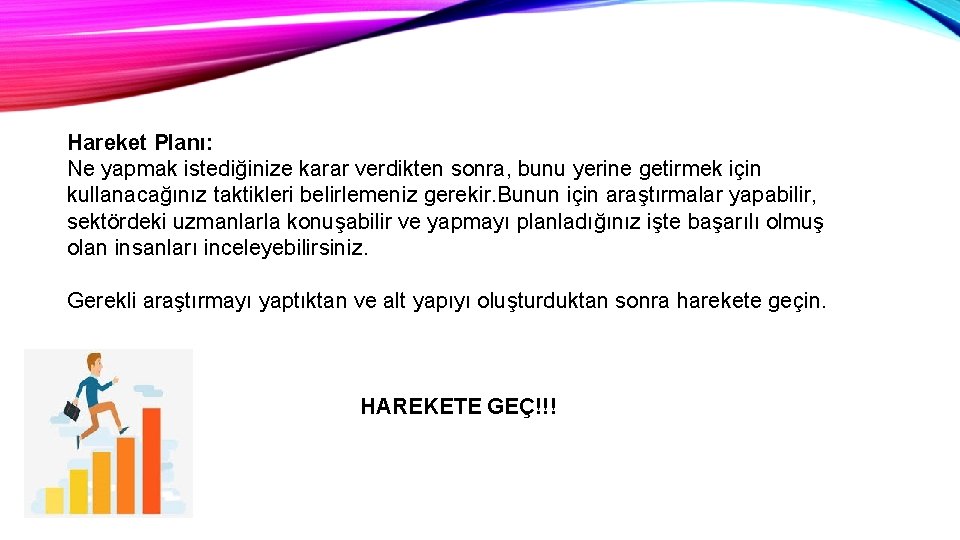 Hareket Planı:
Ne yapmak istediğinize karar verdikten sonra, bunu yerine getirmek için kullanacağınız taktikleri belirlemeniz gerekir.Bunun için araştırmalar yapabilir, sektördeki uzmanlarla konuşabilir ve yapmayı planladığınız işte başarılı olmuş olan insanları inceleyebilirsiniz.

Gerekli araştırmayı yaptıktan ve alt yapıyı oluşturduktan sonra harekete geçin.

HAREKETE GEÇ!!!